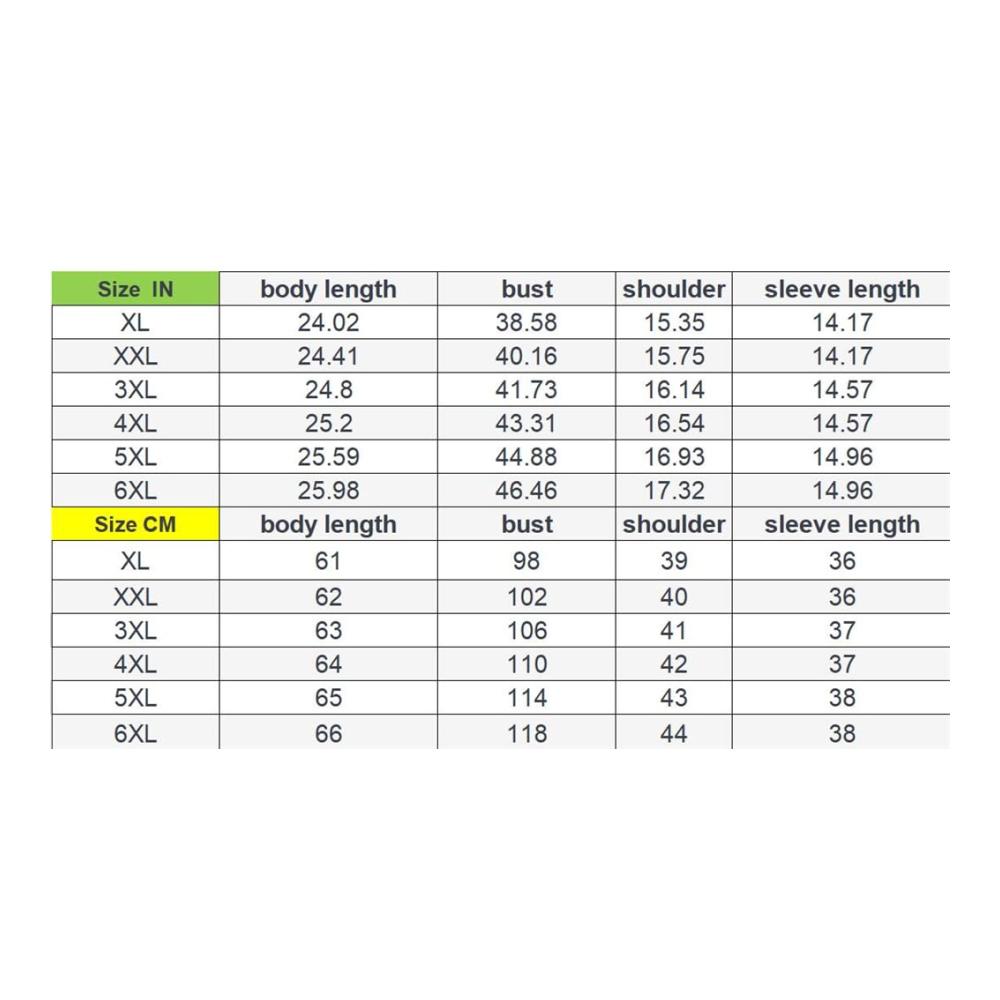 | Size IN | body length | bust | shoulder | sleeve length |
|---|---|---|---|---|
| XL | 24.02 | 38.58 | 15.35 | 14.17 |
| XXL | 24.41 | 40.16 | 15.75 | 14.17 |
| 3XL | 24.8 | 41.73 | 16.14 | 14.57 |
| 4XL | 25.2 | 43.31 | 16.54 | 14.57 |
| 5XL | 25.59 | 44.88 | 16.93 | 14.96 |
| 6XL | 25.98 | 46.46 | 17.32 | 14.96 |
| Size CM | body length | bust | shoulder | sleeve length |
| XL | 61 | 98 | 39 | 36 |
| XXL | 62 | 102 | 40 | 36 |
| 3XL | 63 | 106 | 41 | 37 |
| 4XL | 64 | 110 | 42 | 37 |
| 5XL | 65 | 114 | 43 | 38 |
| 6XL | 66 | 118 | 44 | 38 |